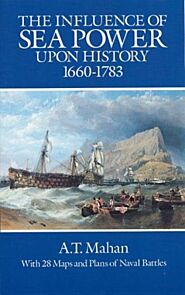 THE INFLUENCE OF
SEA POWER
UPON HISTORY
1660-1783

A.T. Mahan
With 28 Maps and Plans of Naval Battles